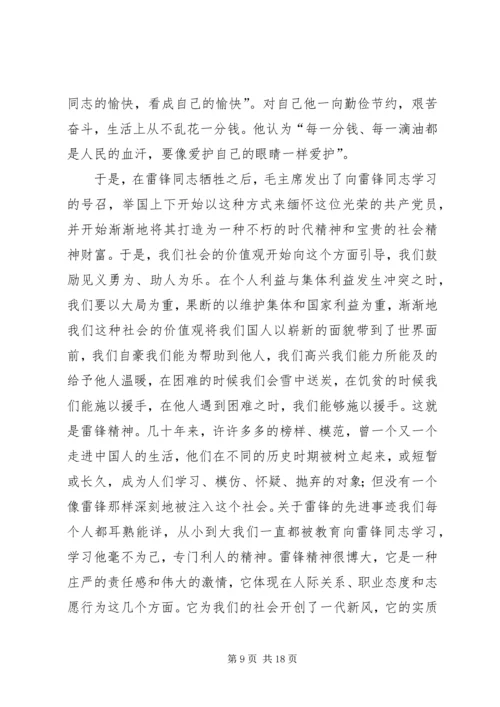 同志的愉快，看成自己的愉快”。对自己他一向勤俭节约，艰苦奋斗，生活上从不乱花一分钱。他认为“每一分钱、每一滴油都是人民的血汗，要像爱护自己的眼睛一样爱护”。

于是，在雷锋同志牺牲之后，毛主席发出了向雷锋同志学习的号召，举国上下开始以这种方式来缅怀这位光荣的共产党员，并开始渐渐地将其打造为一种不朽的时代精神和宝贵的社会精神财富。于是，我们社会的价值观开始向这个方面引导，我们鼓励见义勇为、助人为乐。在个人利益与集体利益发生冲突之时，我们要以大局为重，果断的以维护集体和国家利益为重，渐渐地我们这种社会的价值观将我们国人以崭新的面貌带到了世界面前，我们自豪我们能为帮助到他人，我们高兴我们能力所能及的给予他人温暖，在困难的时候我们会雪中送炭，在饥贫的时候我们能施以援手，在他人遇到困难之时，我们能够施以援手。这就是雷锋精神。几十年来，许许多多的榜样、模范，曾一个又一个走进中国人的生活，他们在不同的历史时期被树立起来，或短暂或长久，成为人们学习、模仿、怀疑、抛弃的对象；但没有一个像雷锋那样深刻地被注入这个社会。关于雷锋的先进事迹我们每个人都耳熟能详，从小到大我们一直都被教育向雷锋同志学习，学习他毫不为己，专门利人的精神。雷锋精神很博大，它是一种庄严的责任感和伟大的激情，它体现在人际关系、职业态度和志愿行为这几个方面。它为我们的社会开创了一代新风，它的实质

第 9 页 共 18 页